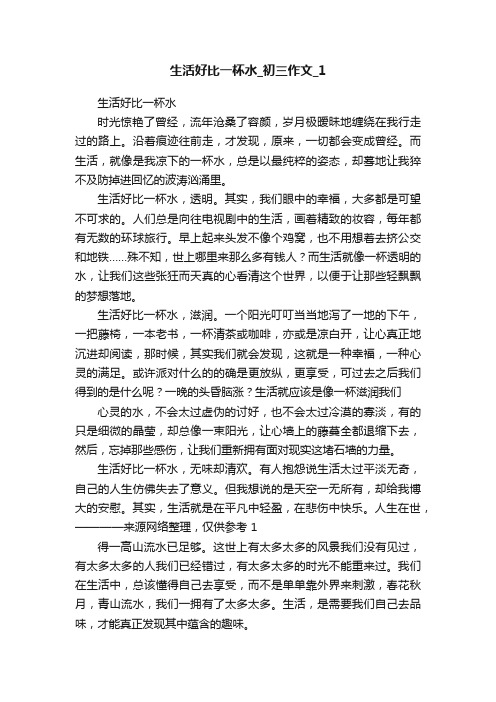 生活好比一杯水_初三作文_1

生活好比一杯水

时光惊艳了曾经，流年沧桑了容颜，岁月极暧昧地缠绕在我行走过的路上。沿着痕迹往前走，才发现，原来，一切都会变成曾经。而生活，就像是我凉下的一杯水，总是以最纯粹的姿态，却蓦地让我猝不及防掉进回忆的波涛汹涌里。

生活好比一杯水，透明。其实，我们眼中的幸福，大多都是可望不可求的。人们总是向往电视剧中的生活，画着精致的妆容，每年都有无数的环球旅行。早上起来头发不像个鸡窝，也不用想着去挤公交和地铁……殊不知，世上哪里来那么多有钱人？而生活就像一杯透明的水，让我们这些张狂而天真的心看清这个世界，以便于让那些轻飘飘的梦想落地。

生活好比一杯水，滋润。一个阳光叮叮当当地泻了一地的下午，一把藤椅，一本老书，一杯清茶或咖啡，亦或是凉白开，让心真正地沉进却阅读，那时候，其实我们就会发现，这就是一种幸福，一种心灵的满足。或许派对什么的的确是更放纵，更享受，可过去之后我们得到的是什么呢？一晚的头昏脑涨？生活就应该是像一杯滋润我们

心灵的水，不会太过虚伪的讨好，也不会太过冷漠的寡淡，有的只是细微的晶莹，却总像一束阳光，让心墙上的藤蔓全都退缩下去，然后，忘掉那些感伤，让我们重新拥有面对现实这堵石墙的力量。

生活好比一杯水，无味却清欢。有人抱怨说生活太过平淡无奇，自己的人生仿佛失去了意义。但我想说的是天空一无所有，却给我博大的安慰。其实，生活就是在平凡中轻盈，在悲伤中快乐。人生在世，

————来源网络整理，仅供参考 1

得一高山流水已足够。这世上有太多太多的风景我们没有见过，有太多太多的人我们已经错过，有太多太多的时光不能重来过。我们在生活中，总该懂得自己去享受，而不是单单靠外界来刺激，春花秋月，青山流水，我们一拥有了太多太多。生活，是需要我们自己去品味，才能真正发现其中蕴含的趣味。